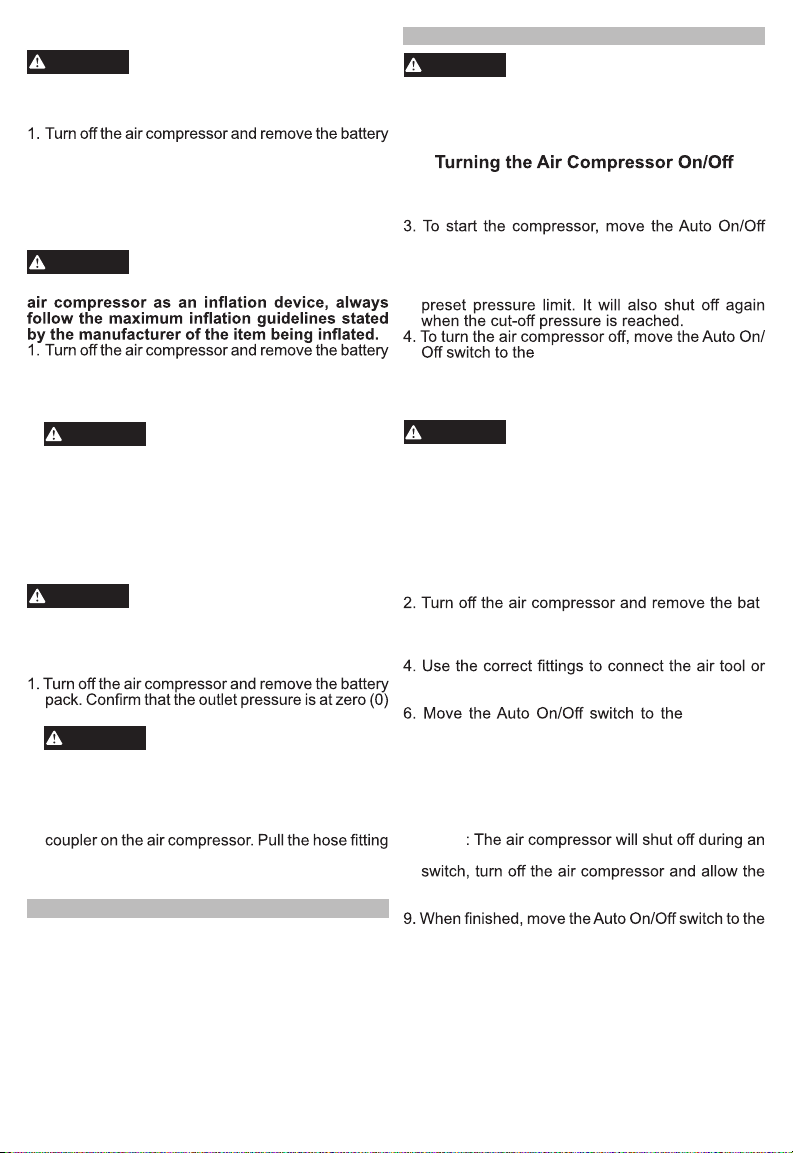 1. Turn off the air compressor and remove the battery

air compressor as an inflation device, always follow the maximum inflation guidelines stated by the manufacturer of the item being inflated.
1. Turn off the air compressor and remove the battery

1. Turn off the air compressor and remove the battery pack. Confirm that the outlet pressure is at zero (0)

coupler on the air compressor. Pull the hose fitting

Turning the Air Compressor On/Off

3. To start the compressor, move the Auto On/Off

preset pressure limit. It will also shut off again when the cut-off pressure is reached.
4. To turn the air compressor off, move the Auto On/Off switch to the

2. Turn off the air compressor and remove the bat

4. Use the correct fittings to connect the air tool or

6. Move the Auto On/Off switch to the

: The air compressor will shut off during an

switch, turn off the air compressor and allow the

9. When finished, move the Auto On/Off switch to the